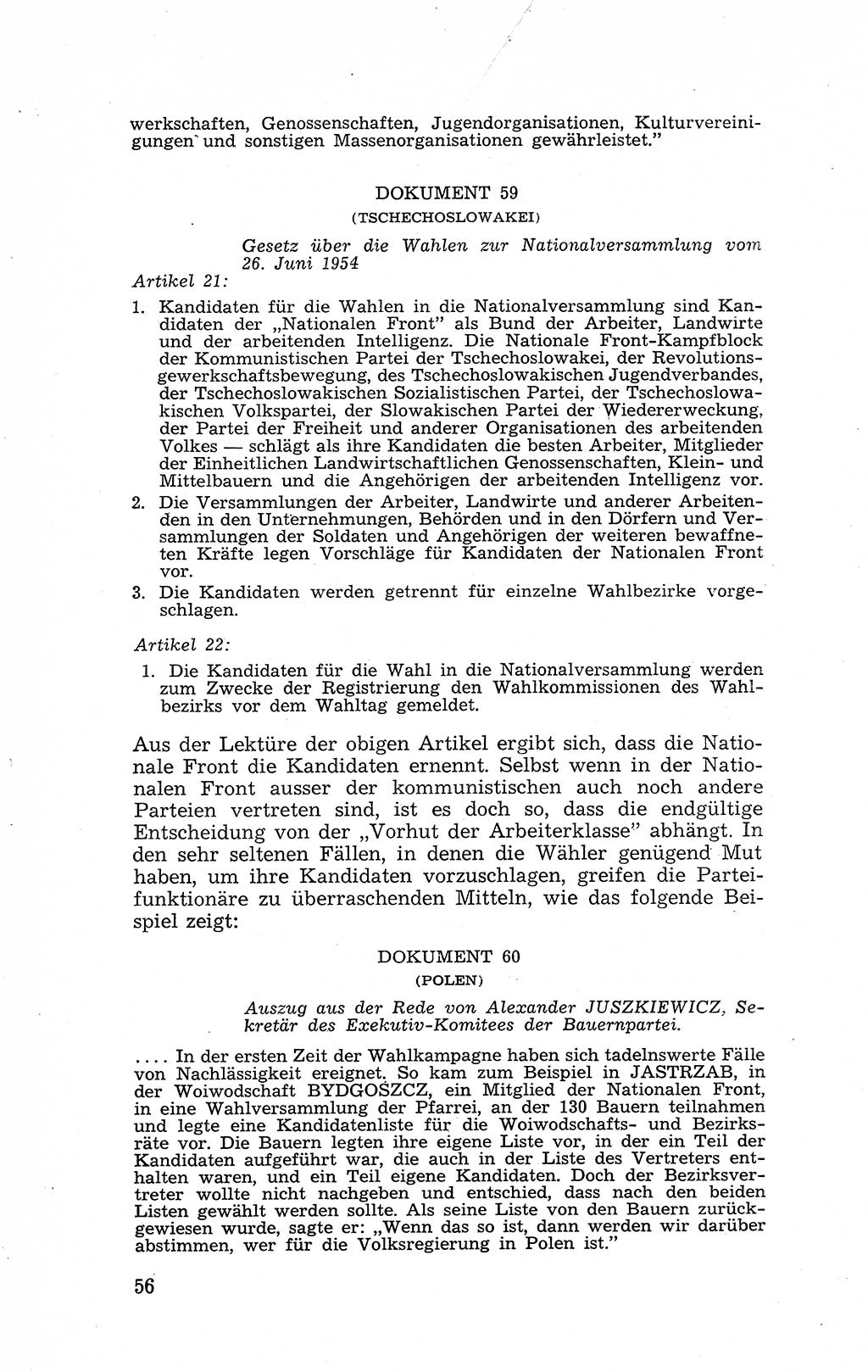 werkschaften, Genossenschaften, Jugendorganisationen, Kulturvereinigungen und sonstigen Massenorganisationen gewährleistet."

DOKUMENT 59
(TSCHECHOSLOWAKEI)

Gesetz über die Wahlen zur Nationalversammlung vom 26. Juni 1954

Artikel 21:

1. Kandidaten für die Wahlen in die Nationalversammlung sind Kandidaten der „Nationalen Front" als Bund der Arbeiter, Landwirte und der arbeitenden Intelligenz. Die Nationale Front-Kampfblock der Kommunistischen Partei der Tschechoslowakei, der Revolutionsgewerkschaftsbewegung, des Tschechoslowakischen Jugendverbandes, der Tschechoslowakischen Sozialistischen Partei, der Tschechoslowakischen Volkspartei, der Slowakischen Partei der Wiedererweckung, der Partei der Freiheit und anderer Organisationen des arbeitenden Volkes — schlägt als ihre Kandidaten die besten Arbeiter, Mitglieder der Einheitlichen Landwirtschaftlichen Genossenschaften, Klein- und Mittelbauern und die Angehörigen der arbeitenden Intelligenz vor.

2. Die Versammlungen der Arbeiter, Landwirte und anderer Arbeitenden in den Unternehmungen, Behörden und in den Dörfern und Versammlungen der Soldaten und Angehörigen der weiteren bewaffneten Kräfte legen Vorschläge für Kandidaten der Nationalen Front vor.

3. Die Kandidaten werden getrennt für einzelne Wahlbezirke vorgeschlagen.

Artikel 22:

1. Die Kandidaten für die Wahl in die Nationalversammlung werden zum Zwecke der Registrierung den Wahlkommissionen des Wahlbezirks vor dem Wahltag gemeldet.

Aus der Lektüre der obigen Artikel ergibt sich, dass die Nationale Front die Kandidaten ernennt. Selbst wenn in der Nationalen Front ausser der kommunistischen auch noch andere Parteien vertreten sind, ist es doch so, dass die endgültige Entscheidung von der „Vorhut der Arbeiterklasse" abhängt. In den sehr seltenen Fällen, in denen die Wähler genügend Mut haben, um ihre Kandidaten vorzuschlagen, greifen die Parteifunktionäre zu überraschenden Mitteln, wie das folgende Beispiel zeigt:

DOKUMENT 60
(POLEN)

Auszug aus der Rede von Alexander JUSZKIEWICZ, Sekretär des Exekutiv-Komitees der Bauernpartei.

.... In der ersten Zeit der Wahlkampagne haben sich tadelnswerte Fälle von Nachlässigkeit ereignet. So kam zum Beispiel in JASTRZAB, in der Woiwodschaft BYDGOSZCZ, ein Mitglied der Nationalen Front, in eine Wahlversammlung der Pfarrei, an der 130 Bauern teilnahmen und legte eine Kandidatenliste für die Woiwodschafts- und Bezirksräte vor. Die Bauern legten ihre eigene Liste vor, in der ein Teil der Kandidaten aufgeführt war, die auch in der Liste des Vertreters enthalten waren, und ein Teil eigene Kandidaten. Doch der Bezirksvertreter wollte nicht nachgeben und entschied, dass nach den beiden Listen gewählt werden sollte. Als seine Liste von den Bauern zurückgewiesen wurde, sagte er: „Wenn das so ist, dann werden wir darüber abstimmen, wer für die Volksregierung in Polen ist."

56